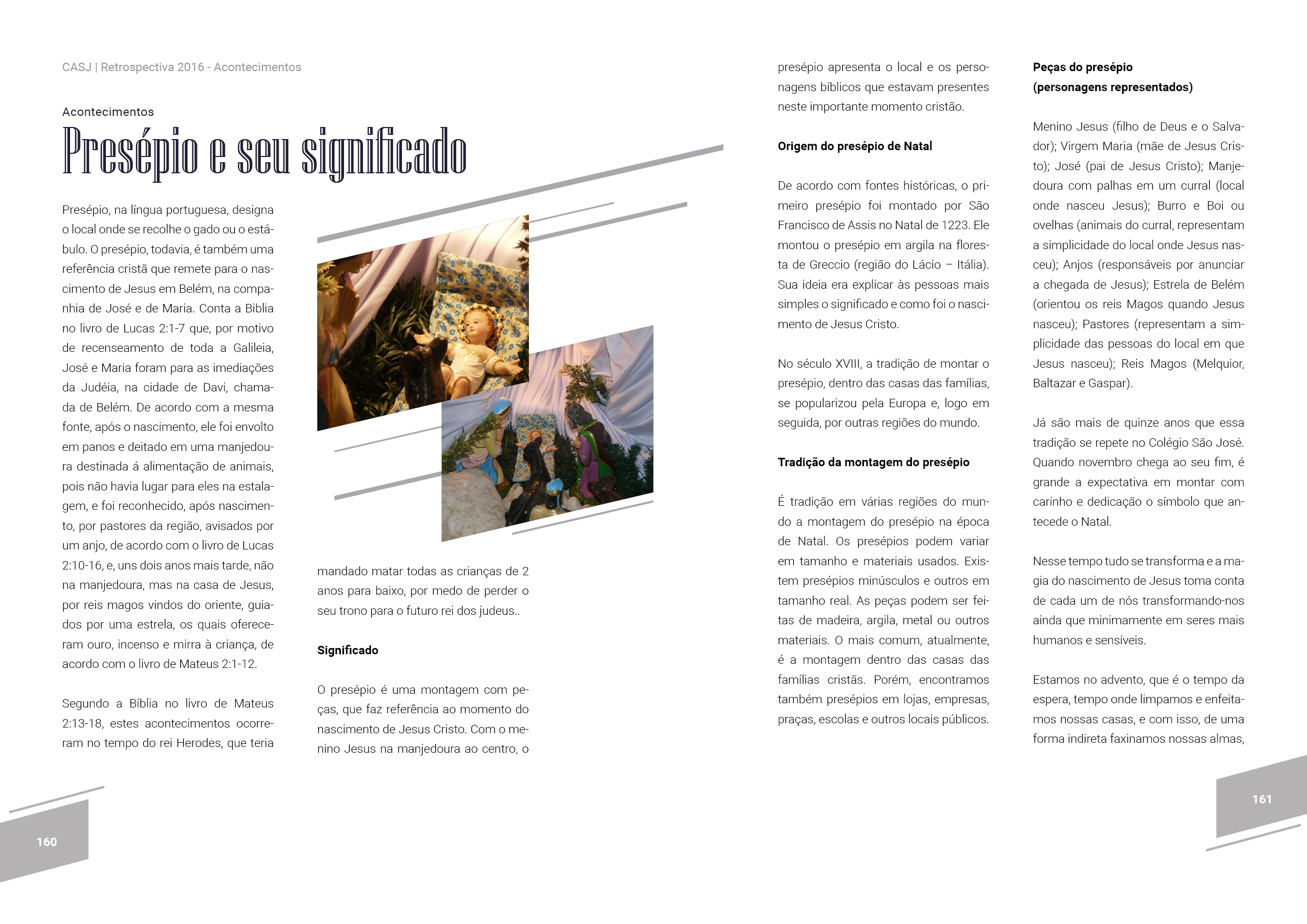 CASJ | Retrospectiva 2016 - Acontecimentos

Acontecimentos

Presépio e seu significado

Presépio, na língua portuguesa, designa o local onde se recolhe o gado ou o estábulo. O presépio, todavia, é também uma referência cristã que remete para o nascimento de Jesus em Belém, na companhia de José e de Maria. Conta a Biblia no livro de Lucas 2:1-7 que, por motivo de recenseamento de toda a Galileia, José e Maria foram para as imediações da Judéia, na cidade de Davi, chamada de Belém. De acordo com a mesma fonte, após o nascimento, ele foi envolto em panos e deitado em uma manjedoura destinada á alimentação de animais, pois não havia lugar para eles na estalagem, e foi reconhecido, após nascimento, por pastores da região, avisados por um anjo, de acordo com o livro de Lucas 2:10-16, e, uns dois anos mais tarde, não na manjedoura, mas na casa de Jesus, por reis magos vindos do oriente, guiados por uma estrela, os quais ofereceram ouro, incenso e mirra à criança, de acordo com o livro de Mateus 2:1-12.

Segundo a Bíblia no livro de Mateus 2:13-18, estes acontecimentos ocorreram no tempo do rei Herodes, que teria mandado matar todas as crianças de 2 anos para baixo, por medo de perder o seu trono para o futuro rei dos judeus..

Significado

O presépio é uma montagem com peças, que faz referência ao momento do nascimento de Jesus Cristo. Com o menino Jesus na manjedoura ao centro, o presépio apresenta o local e os personagens bíblicos que estavam presentes neste importante momento cristão.

Origem do presépio de Natal

De acordo com fontes históricas, o primeiro presépio foi montado por São Francisco de Assis no Natal de 1223. Ele montou o presépio em argila na floresta de Greccio (região do Lácio – Itália). Sua ideia era explicar às pessoas mais simples o significado e como foi o nascimento de Jesus Cristo.

No século XVIII, a tradição de montar o presépio, dentro das casas das famílias, se popularizou pela Europa e, logo em seguida, por outras regiões do mundo.

Tradição da montagem do presépio

É tradição em várias regiões do mundo a montagem do presépio na época de Natal. Os presépios podem variar em tamanho e materiais usados. Existem presépios minúsculos e outros em tamanho real. As peças podem ser feitas de madeira, argila, metal ou outros materiais. O mais comum, atualmente, é a montagem dentro das casas das famílias cristãs. Porém, encontramos também presépios em lojas, empresas, praças, escolas e outros locais públicos.

Peças do presépio
(personagens representados)

Menino Jesus (filho de Deus e o Salvador); Virgem Maria (mãe de Jesus Cristo); José (pai de Jesus Cristo); Manjedoura com palhas em um curral (local onde nasceu Jesus); Burro e Boi ou ovelhas (animais do curral, representam a simplicidade do local onde Jesus nasceu); Anjos (responsáveis por anunciar a chegada de Jesus); Estrela de Belém (orientou os reis Magos quando Jesus nasceu); Pastores (representam a simplicidade das pessoas do local em que Jesus nasceu); Reis Magos (Melquior, Baltazar e Gaspar).

Já são mais de quinze anos que essa tradição se repete no Colégio São José. Quando novembro chega ao seu fim, é grande a expectativa em montar com carinho e dedicação o símbolo que antecede o Natal.

Nesse tempo tudo se transforma e a magia do nascimento de Jesus toma conta de cada um de nós transformando-nos ainda que minimamente em seres mais humanos e sensíveis.

Estamos no advento, que é o tempo da espera, tempo onde limpamos e enfeitamos nossas casas, e com isso, de uma forma indireta faxinamos nossas almas,

160

161